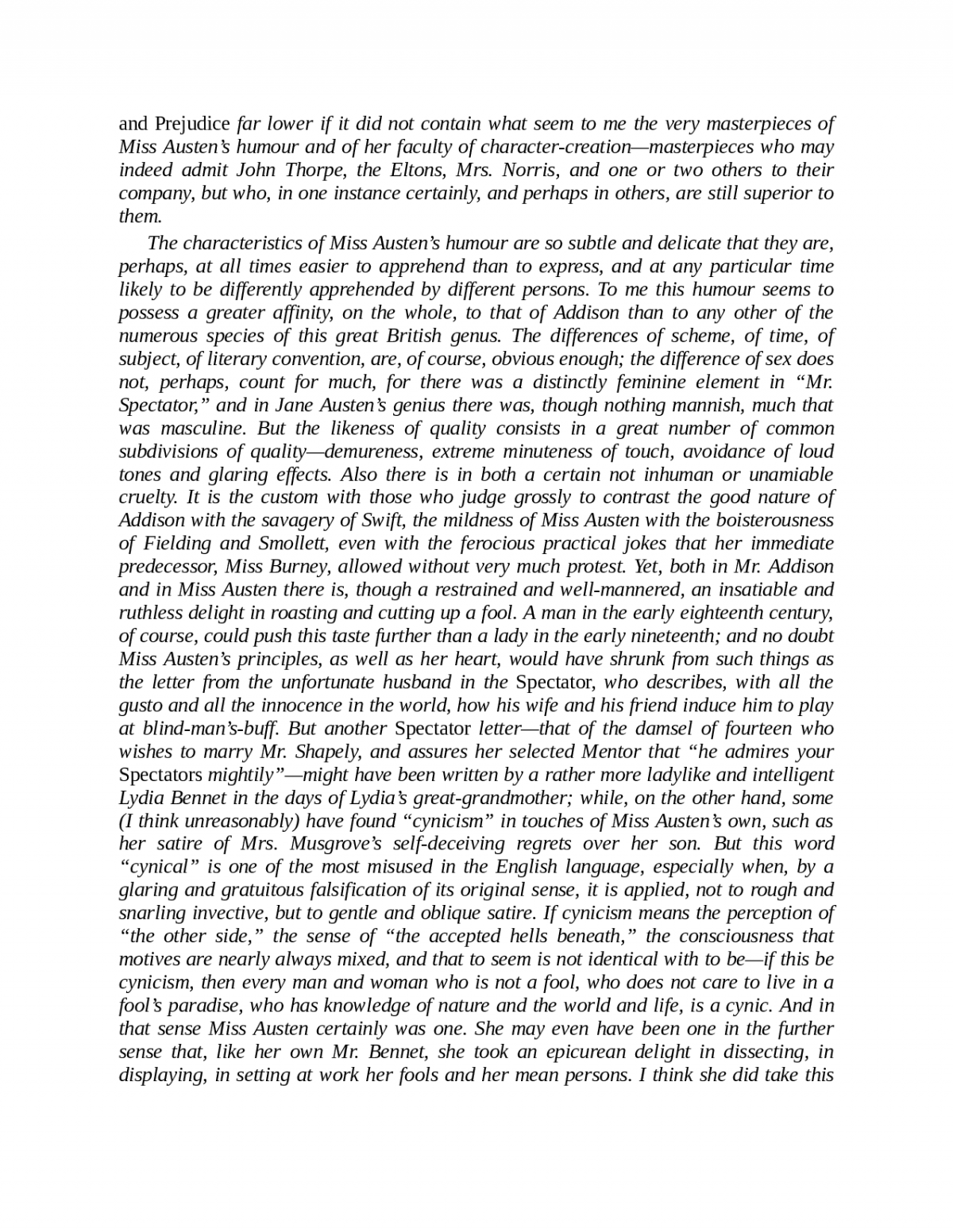 and Prejudice far lower if it did not contain what seem to me the very masterpieces of Miss Austen's humour and of her faculty of character-creation—masterpieces who may indeed admit John Thorpe, the Eltons, Mrs. Norris, and one or two others to their company, but who, in one instance certainly, and perhaps in others, are still superior to them.

The characteristics of Miss Austen's humour are so subtle and delicate that they are, perhaps, at all times easier to apprehend than to express, and at any particular time likely to be differently apprehended by different persons. To me this humour seems to possess a greater affinity, on the whole, to that of Addison than to any other of the numerous species of this great British genus. The differences of scheme, of time, of subject, of literary convention, are, of course, obvious enough; the difference of sex does not, perhaps, count for much, for there was a distinctly feminine element in "Mr. Spectator," and in Jane Austen's genius there was, though nothing mannish, much that was masculine. But the likeness of quality consists in a great number of common subdivisions of quality—demureness, extreme minuteness of touch, avoidance of loud tones and glaring effects. Also there is in both a certain not inhuman or unamiable cruelty. It is the custom with those who judge grossly to contrast the good nature of Addison with the savagery of Swift, the mildness of Miss Austen with the boisterousness of Fielding and Smollett, even with the ferocious practical jokes that her immediate predecessor, Miss Burney, allowed without very much protest. Yet, both in Mr. Addison and in Miss Austen there is, though a restrained and well-mannered, an insatiable and ruthless delight in roasting and cutting up a fool. A man in the early eighteenth century, of course, could push this taste further than a lady in the early nineteenth; and no doubt Miss Austen's principles, as well as her heart, would have shrunk from such things as the letter from the unfortunate husband in the Spectator, who describes, with all the gusto and all the innocence in the world, how his wife and his friend induce him to play at blind-man's-buff. But another Spectator letter—that of the damsel of fourteen who wishes to marry Mr. Shapely, and assures her selected Mentor that "he admires your Spectators mightily"—might have been written by a rather more ladylike and intelligent Lydia Bennet in the days of Lydia's great-grandmother; while, on the other hand, some (I think unreasonably) have found "cynicism" in touches of Miss Austen's own, such as her satire of Mrs. Musgrove's self-deceiving regrets over her son. But this word "cynical" is one of the most misused in the English language, especially when, by a glaring and gratuitous falsification of its original sense, it is applied, not to rough and snarling invective, but to gentle and oblique satire. If cynicism means the perception of "the other side," the sense of "the accepted hells beneath," the consciousness that motives are nearly always mixed, and that to seem is not identical with to be—if this be cynicism, then every man and woman who is not a fool, who does not care to live in a fool's paradise, who has knowledge of nature and the world and life, is a cynic. And in that sense Miss Austen certainly was one. She may even have been one in the further sense that, like her own Mr. Bennet, she took an epicurean delight in dissecting, in displaying, in setting at work her fools and her mean persons. I think she did take this